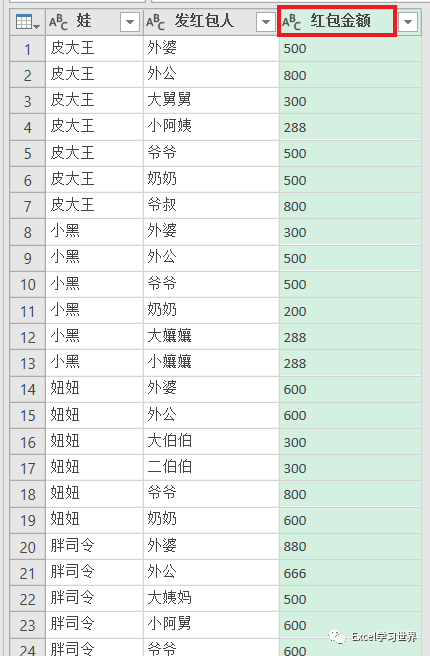 |  | $A^B_C$ 娃 | $A^B_C$ 发红包人 | $A^B_C$ 红包金额 |
|---|---|---|---|
| 1 | 皮大王 | 外婆 | 500 |
| 2 | 皮大王 | 外公 | 800 |
| 3 | 皮大王 | 大舅舅 | 300 |
| 4 | 皮大王 | 小阿姨 | 288 |
| 5 | 皮大王 | 爷爷 | 500 |
| 6 | 皮大王 | 奶奶 | 500 |
| 7 | 皮大王 | 爷叔 | 800 |
| 8 | 小黑 | 外婆 | 300 |
| 9 | 小黑 | 外公 | 500 |
| 10 | 小黑 | 爷爷 | 500 |
| 11 | 小黑 | 奶奶 | 200 |
| 12 | 小黑 | 大孃孃 | 288 |
| 13 | 小黑 | 小孃孃 | 288 |
| 14 | 妞妞 | 外婆 | 600 |
| 15 | 妞妞 | 外公 | 600 |
| 16 | 妞妞 | 大伯伯 | 300 |
| 17 | 妞妞 | 二伯伯 | 300 |
| 18 | 妞妞 | 爷爷 | 800 |
| 19 | 妞妞 | 奶奶 | 600 |
| 20 | 胖司令 | 外婆 | 880 |
| 21 | 胖司令 | 外公 | 666 |
| 22 | 胖司令 | 大姨妈 | 500 |
| 23 | 胖司令 | 小阿舅 | 600 |
| 24 | 胖司令 | 爷爷 | 600 |

Excel学习世界